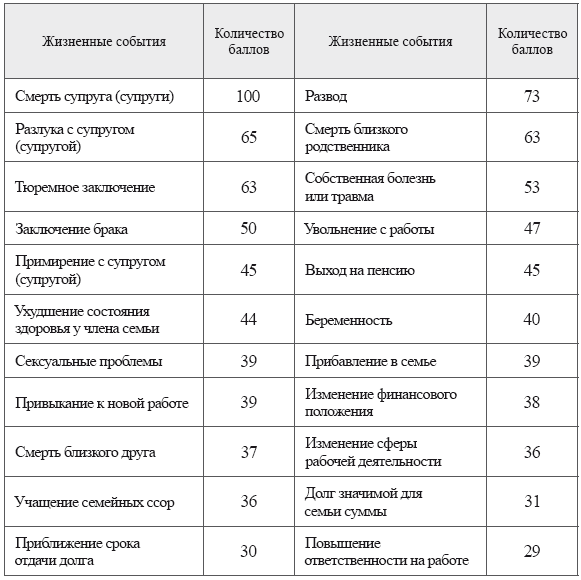 | Жизненные события | Количество баллов | Жизненные события | Количество баллов |
|---|---|---|---|
| Смерть супруга (супруги) | 100 | Развод | 73 |
| Разлука с супругом (супругой) | 65 | Смерть близкого родственника | 63 |
| Тюремное заключение | 63 | Собственная болезнь или травма | 53 |
| Заключение брака | 50 | Увольнение с работы | 47 |
| Примирение с супругом (супругой) | 45 | Выход на пенсию | 45 |
| Ухудшение состояния здоровья у члена семьи | 44 | Беременность | 40 |
| Сексуальные проблемы | 39 | Прибавление в семье | 39 |
| Привыкание к новой работе | 39 | Изменение финансового положения | 38 |
| Смерть близкого друга | 37 | Изменение сферы рабочей деятельности | 36 |
| Учащение семейных ссор | 36 | Долг значимой для семьи суммы | 31 |
| Приближение срока отдачи долга | 30 | Повышение ответственности на работе | 29 |